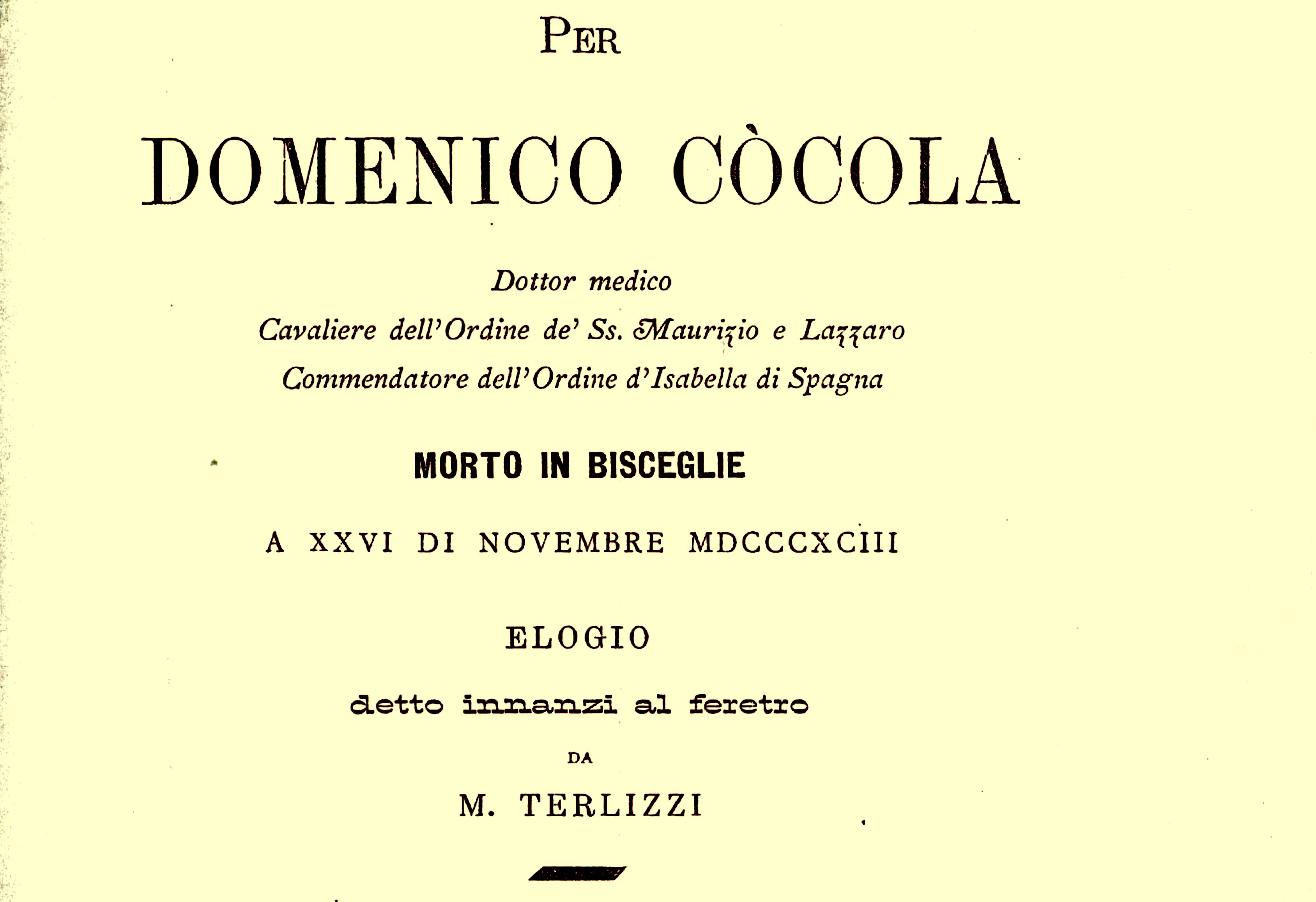 PER

DOMENICO CÒCOLA

Dottor medico
Cavaliere dell'Ordine de' Ss. Maurizio e Lazzaro
Commendatore dell'Ordine d'Isabella di Spagna

MORTO IN BISCEGLIE

A XXVI DI NOVEMBRE MDCCCXCIII

ELOGIO

detto innanzi al feretro

DA

M. TERLIZZI